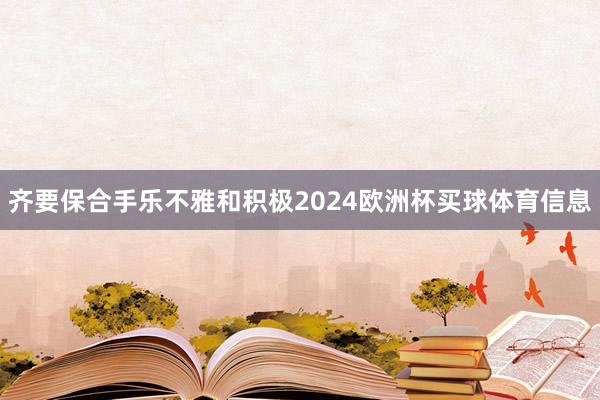 齐要保合手乐不雅和积极2024欧洲杯买球体育信息